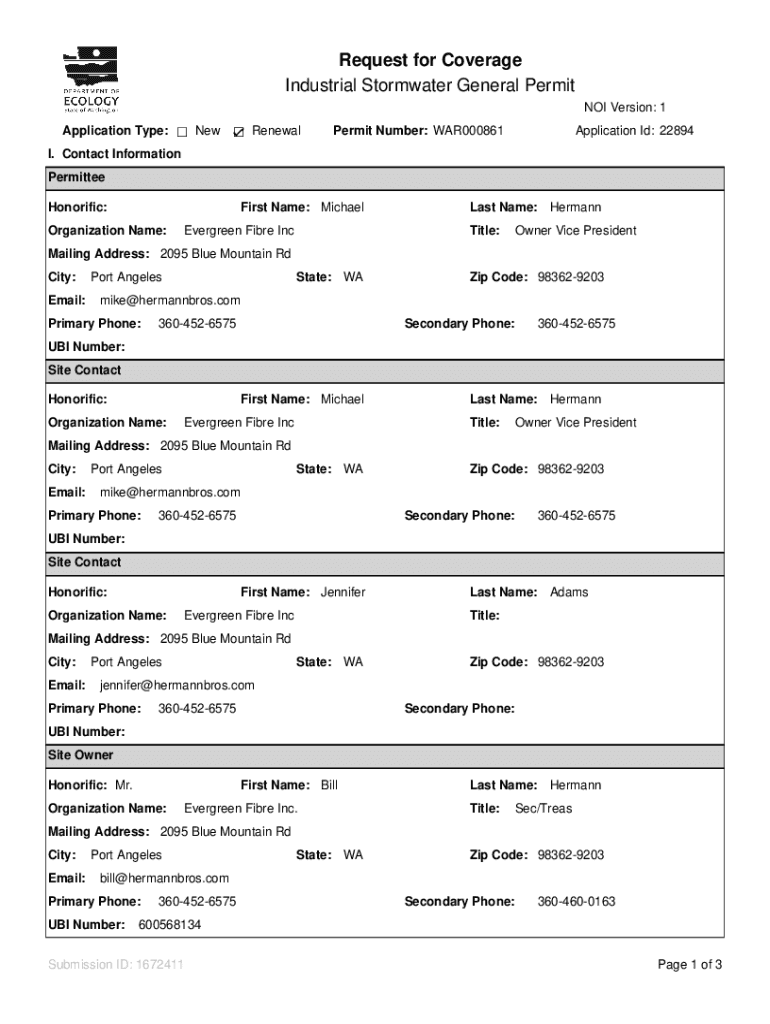 DEPARTMENT OF ECOLOGY State of Washington

Request for Coverage

Industrial Stormwater General Permit

NOI Version: 1

Application Type: ☐ New ☑ Renewal Permit Number: WAR000861 Application Id: 22894

I. Contact Information

Permittee

Honorific: First Name: Michael Last Name: Hermann

Organization Name: Evergreen Fibre Inc Title: Owner Vice President

Mailing Address: 2095 Blue Mountain Rd

City: Port Angeles State: WA Zip Code: 98362-9203

Email: mike@hermannbros.com

Primary Phone: 360-452-6575 Secondary Phone: 360-452-6575

UBI Number:

Site Contact

Honorific: First Name: Michael Last Name: Hermann

Organization Name: Evergreen Fibre Inc Title: Owner Vice President

Mailing Address: 2095 Blue Mountain Rd

City: Port Angeles State: WA Zip Code: 98362-9203

Email: mike@hermannbros.com

Primary Phone: 360-452-6575 Secondary Phone: 360-452-6575

UBI Number:

Site Contact

Honorific: First Name: Jennifer Last Name: Adams

Organization Name: Evergreen Fibre Inc Title:

Mailing Address: 2095 Blue Mountain Rd

City: Port Angeles State: WA Zip Code: 98362-9203

Email: jennifer@hermannbros.com

Primary Phone: 360-452-6575 Secondary Phone:

UBI Number:

Site Owner

Honorific: Mr. First Name: Bill Last Name: Hermann

Organization Name: Evergreen Fibre Inc. Title: Sec/Treas

Mailing Address: 2095 Blue Mountain Rd

City: Port Angeles State: WA Zip Code: 98362-9203

Email: bill@hermannbros.com

Primary Phone: 360-452-6575 Secondary Phone: 360-460-0163

UBI Number: 600568134

Submission ID: 1672411

Page 1 of 3